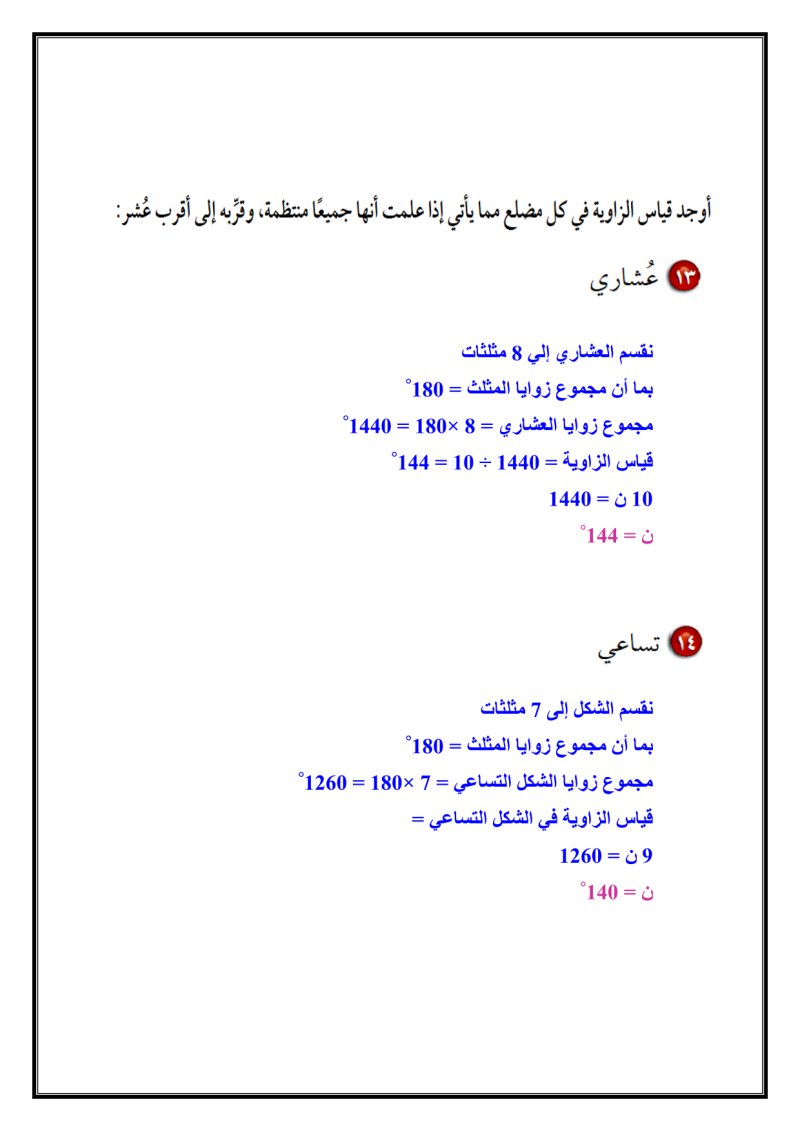 أوجد قياس الزاوية في كل مضلع مما يأتي إذا علمت أنها جميعًا منتظمة، وقرِّبه إلى أقرب عُشر:

١٣ عُشاري

نقسم العشاري إلي 8 مثلثات
بما أن مجموع زوايا المثلث = $180^\circ$
مجموع زوايا العشاري = $8 \times 180 = 1440^\circ$
قياس الزاوية = $1440 \div 10 = 144^\circ$
10 ن = 1440
ن = $144^\circ$

١٤ تساعي

نقسم الشكل إلى 7 مثلثات
بما أن مجموع زوايا المثلث = $180^\circ$
مجموع زوايا الشكل التساعي = $7 \times 180 = 1260^\circ$
قياس الزاوية في الشكل التساعي =
9 ن = 1260
ن = $140^\circ$